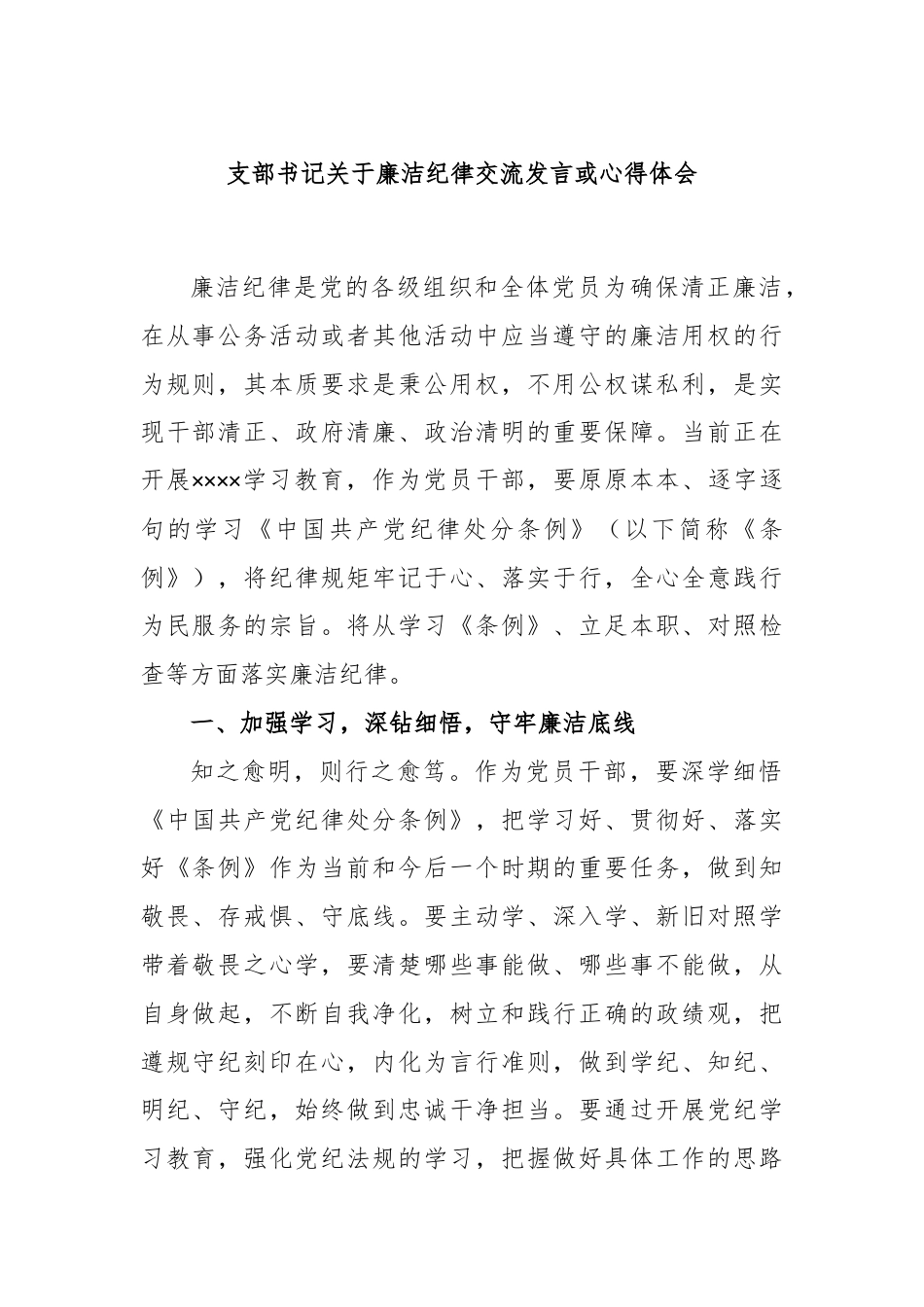 支部书记关于廉洁纪律交流发言或心得体会

廉洁纪律是党的各级组织和全体党员为确保清正廉洁，在从事公务活动或者其他活动中应当遵守的廉洁用权的行为规则，其本质要求是秉公用权，不用公权谋私利，是实现干部清正、政府清廉、政治清明的重要保障。当前正在开展××××学习教育，作为党员干部，要原原本本、逐字逐句的学习《中国共产党纪律处分条例》（以下简称《条例》），将纪律规矩牢记于心、落实于行，全心全意践行为民服务的宗旨。将从学习《条例》、立足本职、对照检查等方面落实廉洁纪律。

一、加强学习，深钻细悟，守牢廉洁底线

知之愈明，则行之愈笃。作为党员干部，要深学细悟《中国共产党纪律处分条例》，把学习好、贯彻好、落实好《条例》作为当前和今后一个时期的重要任务，做到知敬畏、存戒惧、守底线。要主动学、深入学、新旧对照学带着敬畏之心学，要清楚哪些事能做、哪些事不能做，从自身做起，不断自我净化，树立和践行正确的政绩观，把遵规守纪刻印在心，内化为言行准则，做到学纪、知纪、明纪、守纪，始终做到忠诚干净担当。要通过开展党纪学习教育，强化党纪法规的学习，把握做好具体工作的思路